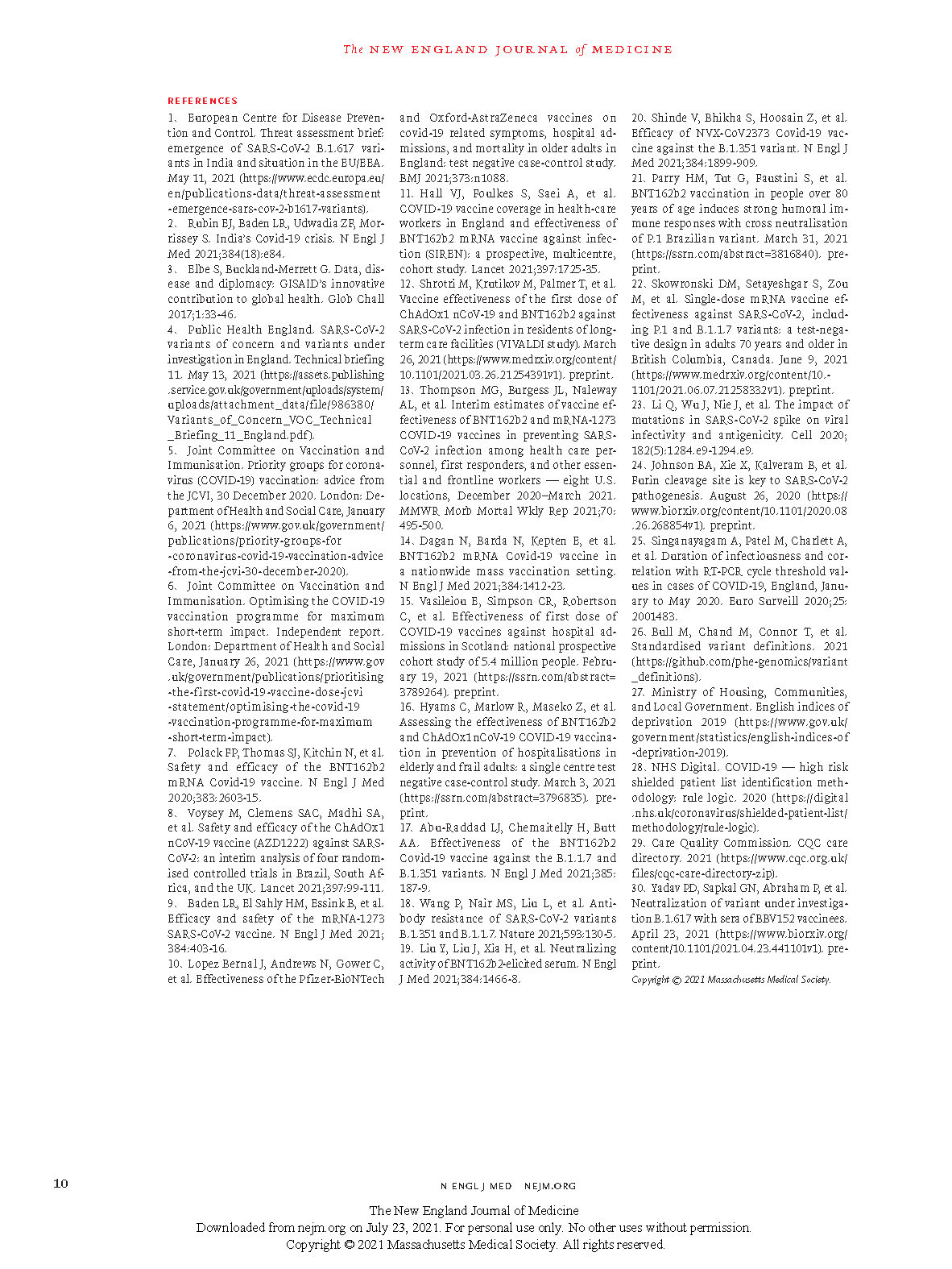 The NEW ENGLAND JOURNAL of MEDICINE

REFERENCES

1. European Centre for Disease Prevention and Control. Threat assessment brief: emergence of SARS-CoV-2 B.1.617 variants in India and situation in the EU/EEA. May 11, 2021 (https://www.ecdc.europa.eu/en/publications-data/threat-assessment-emergence-sars-cov-2-b1617-variants).
2. Rubin EJ, Baden LR, Udwadia ZF, Morrissey S. India's Covid-19 crisis. N Engl J Med 2021;384(18):e84.
3. Elbe S, Buckland-Merrett G. Data, disease and diplomacy: GISAID's innovative contribution to global health. Glob Chall 2017;1:33-46.
4. Public Health England. SARS-CoV-2 variants of concern and variants under investigation in England. Technical briefing 11. May 13, 2021 (https://assets.publishing.service.gov.uk/government/uploads/system/uploads/attachment_data/file/986380/Variants_of_Concern_VOC_Technical_Briefing_11_England.pdf).
5. Joint Committee on Vaccination and Immunisation. Priority groups for coronavirus (COVID-19) vaccination: advice from the JCVI, 30 December 2020. London: Department of Health and Social Care, January 6, 2021 (https://www.gov.uk/government/publications/priority-groups-for-coronavirus-covid-19-vaccination-advice-from-the-jcvi-30-december-2020).
6. Joint Committee on Vaccination and Immunisation. Optimising the COVID-19 vaccination programme for maximum short-term impact. Independent report. London: Department of Health and Social Care, January 26, 2021 (https://www.gov.uk/government/publications/prioritising-the-first-covid-19-vaccine-dose-jcvi-statement/optimising-the-covid-19-vaccination-programme-for-maximum-short-term-impact).
7. Polack FP, Thomas SJ, Kitchin N, et al. Safety and efficacy of the BNT162b2 mRNA Covid-19 vaccine. N Engl J Med 2020;383:2603-15.
8. Voysey M, Clemens SAC, Madhi SA, et al. Safety and efficacy of the ChAdOx1 nCoV-19 vaccine (AZD1222) against SARS-CoV-2: an interim analysis of four randomised controlled trials in Brazil, South Africa, and the UK. Lancet 2021;397:99-111.
9. Baden LR, El Sahly HM, Essink B, et al. Efficacy and safety of the mRNA-1273 SARS-CoV-2 vaccine. N Engl J Med 2021;384:403-16.
10. Lopez Bernal J, Andrews N, Gower C, et al. Effectiveness of the Pfizer-BioNTech and Oxford-AstraZeneca vaccines on covid-19 related symptoms, hospital admissions, and mortality in older adults in England: test negative case-control study. BMJ 2021;373:n1088.
11. Hall VJ, Foulkes S, Saei A, et al. COVID-19 vaccine coverage in health-care workers in England and effectiveness of BNT162b2 mRNA vaccine against infection (SIREN): a prospective, multicentre, cohort study. Lancet 2021;397:1725-35.
12. Shrotri M, Krutikov M, Palmer T, et al. Vaccine effectiveness of the first dose of ChAdOx1 nCoV-19 and BNT162b2 against SARS-CoV-2 infection in residents of long-term care facilities (VIVALDI study). March 26, 2021 (https://www.medrxiv.org/content/10.1101/2021.03.26.21254391v1). preprint.
13. Thompson MG, Burgess JL, Naleway AL, et al. Interim estimates of vaccine effectiveness of BNT162b2 and mRNA-1273 COVID-19 vaccines in preventing SARS-CoV-2 infection among health care personnel, first responders, and other essential and frontline workers — eight U.S. locations, December 2020–March 2021. MMWR Morb Mortal Wkly Rep 2021;70:495-500.
14. Dagan N, Barda N, Kepten E, et al. BNT162b2 mRNA Covid-19 vaccine in a nationwide mass vaccination setting. N Engl J Med 2021;384:1412-23.
15. Vasileiou E, Simpson CR, Robertson C, et al. Effectiveness of first dose of COVID-19 vaccines against hospital admissions in Scotland: national prospective cohort study of 5.4 million people. February 19, 2021 (https://ssrn.com/abstract=3789264). preprint.
16. Hyams C, Marlow R, Maseko Z, et al. Assessing the effectiveness of BNT162b2 and ChAdOx1nCoV-19 COVID-19 vaccination in prevention of hospitalisations in elderly and frail adults: a single centre test negative case-control study. March 3, 2021 (https://ssrn.com/abstract=3796835). preprint.
17. Abu-Raddad LJ, Chemaitelly H, Butt AA. Effectiveness of the BNT162b2 Covid-19 vaccine against the B.1.1.7 and B.1.351 variants. N Engl J Med 2021;385:187-9.
18. Wang P, Nair MS, Liu L, et al. Antibody resistance of SARS-CoV-2 variants B.1.351 and B.1.1.7. Nature 2021;593:130-5.
19. Liu Y, Liu J, Xia H, et al. Neutralizing activity of BNT162b2-elicited serum. N Engl J Med 2021;384:1466-8.
20. Shinde V, Bhikha S, Hoosain Z, et al. Efficacy of NVX-CoV2373 Covid-19 vaccine against the B.1.351 variant. N Engl J Med 2021;384:1899-909.
21. Parry HM, Tut G, Faustini S, et al. BNT162b2 vaccination in people over 80 years of age induces strong humoral immune responses with cross neutralisation of P.1 Brazilian variant. March 31, 2021 (https://ssrn.com/abstract=3816840). preprint.
22. Skowronski DM, Setayeshgar S, Zou M, et al. Single-dose mRNA vaccine effectiveness against SARS-CoV-2, including P.1 and B.1.1.7 variants: a test-negative design in adults 70 years and older in British Columbia, Canada. June 9, 2021 (https://www.medrxiv.org/content/10.1101/2021.06.07.21258332v1). preprint.
23. Li Q, Wu J, Nie J, et al. The impact of mutations in SARS-CoV-2 spike on viral infectivity and antigenicity. Cell 2020;182(5):1284.e9-1294.e9.
24. Johnson BA, Xie X, Kalveram B, et al. Furin cleavage site is key to SARS-CoV-2 pathogenesis. August 26, 2020 (https://www.biorxiv.org/content/10.1101/2020.08.26.268854v1). preprint.
25. Singanayagam A, Patel M, Charlett A, et al. Duration of infectiousness and correlation with RT-PCR cycle threshold values in cases of COVID-19, England, January to May 2020. Euro Surveill 2020;25:2001483.
26. Bull M, Chand M, Connor T, et al. Standardised variant definitions. 2021 (https://github.com/phe-genomics/variant_definitions).
27. Ministry of Housing, Communities, and Local Government. English indices of deprivation 2019 (https://www.gov.uk/government/statistics/english-indices-of-deprivation-2019).
28. NHS Digital. COVID-19 — high risk shielded patient list identification methodology: rule logic. 2020 (https://digital.nhs.uk/coronavirus/shielded-patient-list/methodology/rule-logic).
29. Care Quality Commission. CQC care directory. 2021 (https://www.cqc.org.uk/files/cqc-care-directory-zip).
30. Yadav PD, Sapkal GN, Abraham P, et al. Neutralization of variant under investigation B.1.617 with sera of BBV152 vaccinees. April 23, 2021 (https://www.biorxiv.org/content/10.1101/2021.04.23.441101v1). preprint.
Copyright © 2021 Massachusetts Medical Society.

10 N ENGL J MED NEJM.ORG

The New England Journal of Medicine
Downloaded from nejm.org on July 23, 2021. For personal use only. No other uses without permission.
Copyright © 2021 Massachusetts Medical Society. All rights reserved.